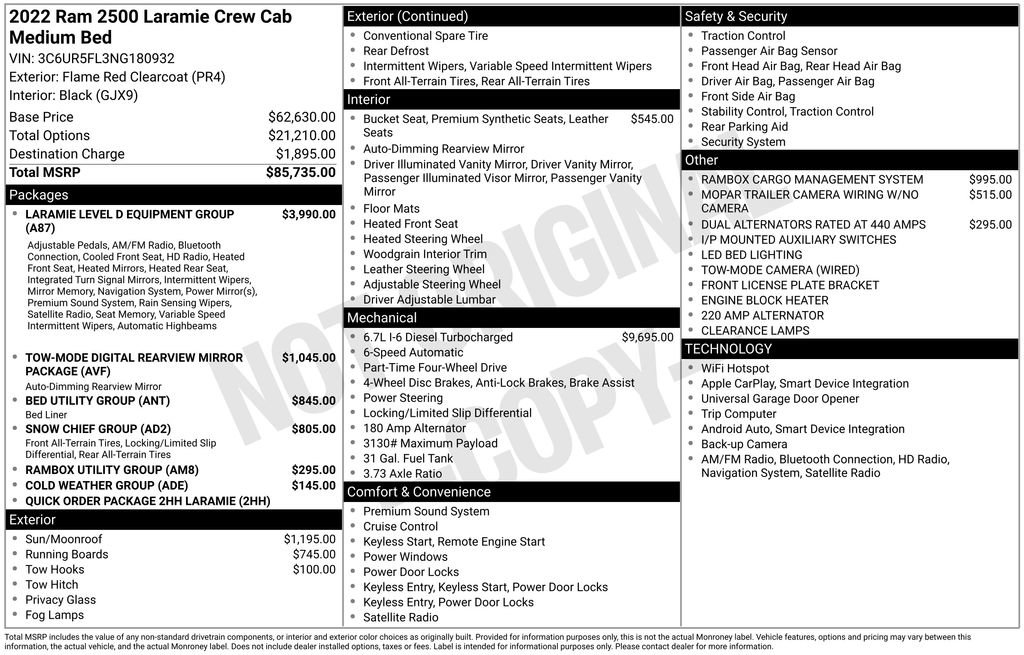 2022 Ram 2500 Laramie Crew Cab Medium Bed
VIN: 3C6UR5FL3NG180932
Exterior: Flame Red Clearcoat (PR4)
Interior: Black (GJX9)

| | |
|---|---|
| Base Price | $62,630.00 |
| Total Options | $21,210.00 |
| Destination Charge | $1,895.00 |
| Total MSRP | $85,735.00 |

Packages
• LARAMIE LEVEL D EQUIPMENT GROUP (A87) $3,990.00
Adjustable Pedals, AM/FM Radio, Bluetooth Connection, Cooled Front Seat, HD Radio, Heated Front Seat, Heated Mirrors, Heated Rear Seat, Integrated Turn Signal Mirrors, Intermittent Wipers, Mirror Memory, Navigation System, Power Mirror(s), Premium Sound System, Rain Sensing Wipers, Satellite Radio, Seat Memory, Variable Speed Intermittent Wipers, Automatic Highbeams
• TOW-MODE DIGITAL REARVIEW MIRROR PACKAGE (AVF) $1,045.00
Auto-Dimming Rearview Mirror
• BED UTILITY GROUP (ANT) $845.00
Bed Liner
• SNOW CHIEF GROUP (AD2) $805.00
Front All-Terrain Tires, Locking/Limited Slip Differential, Rear All-Terrain Tires
• RAMBOX UTILITY GROUP (AM8) $295.00
• COLD WEATHER GROUP (ADE) $145.00
• QUICK ORDER PACKAGE 2HH LARAMIE (2HH)

Exterior
• Sun/Moonroof $1,195.00
• Running Boards $745.00
• Tow Hooks $100.00
• Tow Hitch
• Privacy Glass
• Fog Lamps

Exterior (Continued)
• Conventional Spare Tire
• Rear Defrost
• Intermittent Wipers, Variable Speed Intermittent Wipers
• Front All-Terrain Tires, Rear All-Terrain Tires

Interior
• Bucket Seat, Premium Synthetic Seats, Leather Seats $545.00
• Auto-Dimming Rearview Mirror
• Driver Illuminated Vanity Mirror, Driver Vanity Mirror, Passenger Illuminated Visor Mirror, Passenger Vanity Mirror
• Floor Mats
• Heated Front Seat
• Heated Steering Wheel
• Woodgrain Interior Trim
• Leather Steering Wheel
• Adjustable Steering Wheel
• Driver Adjustable Lumbar

Mechanical
• 6.7L I-6 Diesel Turbocharged $9,695.00
• 6-Speed Automatic
• Part-Time Four-Wheel Drive
• 4-Wheel Disc Brakes, Anti-Lock Brakes, Brake Assist
• Power Steering
• Locking/Limited Slip Differential
• 180 Amp Alternator
• 3130# Maximum Payload
• 31 Gal. Fuel Tank
• 3.73 Axle Ratio

Comfort & Convenience
• Premium Sound System
• Cruise Control
• Keyless Start, Remote Engine Start
• Power Windows
• Power Door Locks
• Keyless Entry, Keyless Start, Power Door Locks
• Keyless Entry, Power Door Locks
• Satellite Radio

Safety & Security
• Traction Control
• Passenger Air Bag Sensor
• Front Head Air Bag, Rear Head Air Bag
• Driver Air Bag, Passenger Air Bag
• Front Side Air Bag
• Stability Control, Traction Control
• Rear Parking Aid
• Security System

Other
• RAMBOX CARGO MANAGEMENT SYSTEM $995.00
• MOPAR TRAILER CAMERA WIRING W/NO CAMERA $515.00
• DUAL ALTERNATORS RATED AT 440 AMPS $295.00
• I/P MOUNTED AUXILIARY SWITCHES
• LED BED LIGHTING
• TOW-MODE CAMERA (WIRED)
• FRONT LICENSE PLATE BRACKET
• ENGINE BLOCK HEATER
• 220 AMP ALTERNATOR
• CLEARANCE LAMPS

TECHNOLOGY
• WiFi Hotspot
• Apple CarPlay, Smart Device Integration
• Universal Garage Door Opener
• Trip Computer
• Android Auto, Smart Device Integration
• Back-up Camera
• AM/FM Radio, Bluetooth Connection, HD Radio, Navigation System, Satellite Radio

NOT ORIGINAL COPY

Total MSRP includes the value of any non-standard drivetrain components, or interior and exterior color choices as originally built. Provided for information purposes only, this is not the actual Monroney label. Vehicle features, options and pricing may vary between this information, the actual vehicle, and the actual Monroney label. Does not include dealer installed options, taxes or fees. Label is intended for informational purposes only. Please contact dealer for more information.